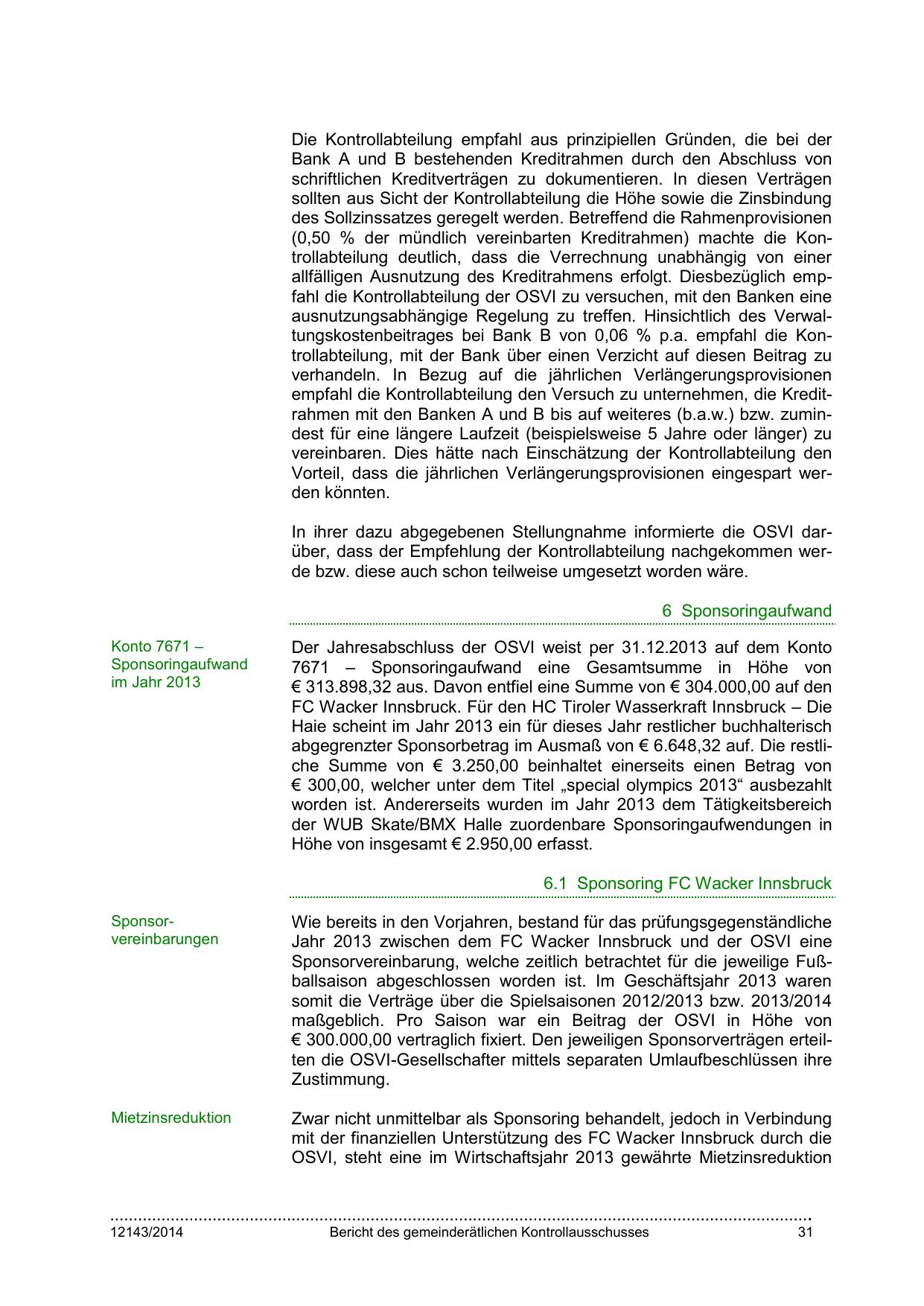 Die Kontrollabteilung empfahl aus prinzipiellen Gründen, die bei der Bank A und B bestehenden Kreditrahmen durch den Abschluss von schriftlichen Kreditverträgen zu dokumentieren. In diesen Verträgen sollten aus Sicht der Kontrollabteilung die Höhe sowie die Zinsbindung des Sollzinssatzes geregelt werden. Betreffend die Rahmenprovisionen (0,50 % der mündlich vereinbarten Kreditrahmen) machte die Kontrollabteilung deutlich, dass die Verrechnung unabhängig von einer allfälligen Ausnutzung des Kreditrahmens erfolgt. Diesbezüglich empfahl die Kontrollabteilung der OSVI zu versuchen, mit den Banken eine ausnutzungsabhängige Regelung zu treffen. Hinsichtlich des Verwaltungskostenbeitrages bei Bank B von 0,06 % p.a. empfahl die Kontrollabteilung, mit der Bank über einen Verzicht auf diesen Beitrag zu verhandeln. In Bezug auf die jährlichen Verlängerungsprovisionen empfahl die Kontrollabteilung den Versuch zu unternehmen, die Kreditrahmen mit den Banken A und B bis auf weiteres (b.a.w.) bzw. zumindest für eine längere Laufzeit (beispielsweise 5 Jahre oder länger) zu vereinbaren. Dies hätte nach Einschätzung der Kontrollabteilung den Vorteil, dass die jährlichen Verlängerungsprovisionen eingespart werden könnten.

In ihrer dazu abgegebenen Stellungnahme informierte die OSVI darüber, dass der Empfehlung der Kontrollabteilung nachgekommen werde bzw. diese auch schon teilweise umgesetzt worden wäre.

6 Sponsoringaufwand

Konto 7671 – Sponsoringaufwand im Jahr 2013

Der Jahresabschluss der OSVI weist per 31.12.2013 auf dem Konto 7671 – Sponsoringaufwand eine Gesamtsumme in Höhe von € 313.898,32 aus. Davon entfiel eine Summe von € 304.000,00 auf den FC Wacker Innsbruck. Für den HC Tiroler Wasserkraft Innsbruck – Die Haie scheint im Jahr 2013 ein für dieses Jahr restlicher buchhalterisch abgegrenzter Sponsorbetrag im Ausmaß von € 6.648,32 auf. Die restliche Summe von € 3.250,00 beinhaltet einerseits einen Betrag von € 300,00, welcher unter dem Titel „special olympics 2013“ ausbezahlt worden ist. Andererseits wurden im Jahr 2013 dem Tätigkeitsbereich der WUB Skate/BMX Halle zuordenbare Sponsoringaufwendungen in Höhe von insgesamt € 2.950,00 erfasst.

6.1 Sponsoring FC Wacker Innsbruck

Sponsorvereinbarungen

Wie bereits in den Vorjahren, bestand für das prüfungsgegenständliche Jahr 2013 zwischen dem FC Wacker Innsbruck und der OSVI eine Sponsorvereinbarung, welche zeitlich betrachtet für die jeweilige Fußballsaison abgeschlossen worden ist. Im Geschäftsjahr 2013 waren somit die Verträge über die Spielsaisonen 2012/2013 bzw. 2013/2014 maßgeblich. Pro Saison war ein Beitrag der OSVI in Höhe von € 300.000,00 vertraglich fixiert. Den jeweiligen Sponsorverträgen erteilten die OSVI-Gesellschafter mittels separaten Umlaufbeschlüssen ihre Zustimmung.

Mietzinsreduktion

Zwar nicht unmittelbar als Sponsoring behandelt, jedoch in Verbindung mit der finanziellen Unterstützung des FC Wacker Innsbruck durch die OSVI, steht eine im Wirtschaftsjahr 2013 gewährte Mietzinsreduktion

12143/2014 Bericht des gemeinderätlichen Kontrollausschusses 31